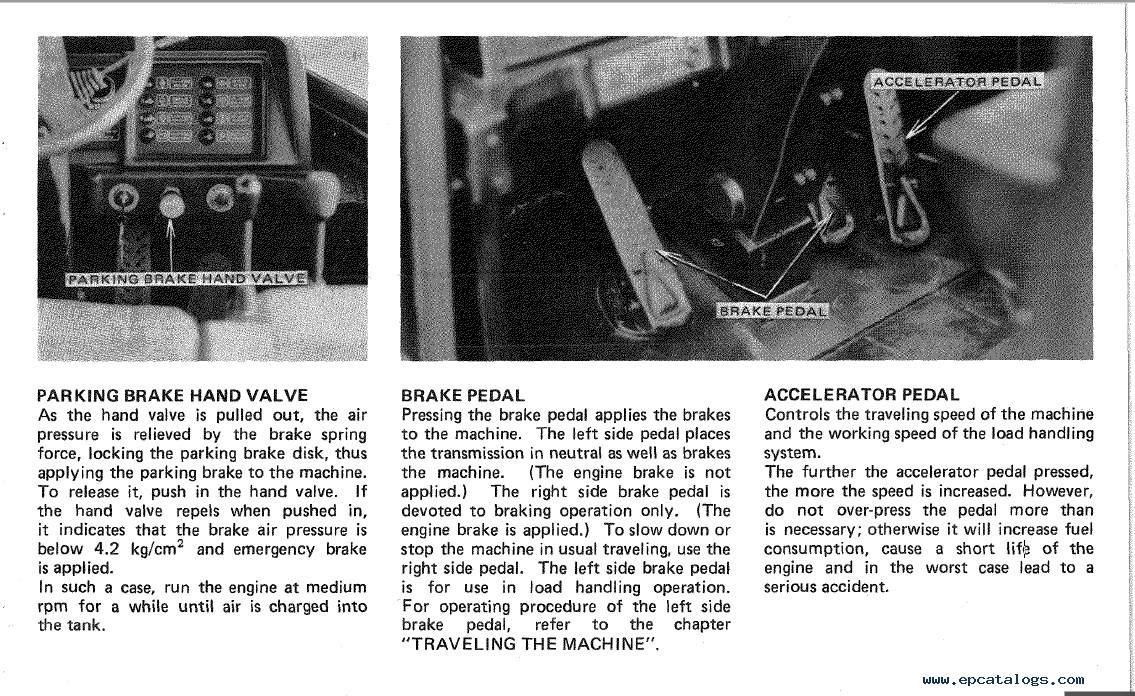 PARKING BRAKE HAND VALVE

ACCELERATOR PEDAL

BRAKE PEDAL

PARKING BRAKE HAND VALVE
As the hand valve is pulled out, the air pressure is relieved by the brake spring force, locking the parking brake disk, thus applying the parking brake to the machine. To release it, push in the hand valve. If the hand valve repels when pushed in, it indicates that the brake air pressure is below 4.2 kg/cm$^2$ and emergency brake is applied.
In such a case, run the engine at medium rpm for a while until air is charged into the tank.

BRAKE PEDAL
Pressing the brake pedal applies the brakes to the machine. The left side pedal places the transmission in neutral as well as brakes the machine. (The engine brake is not applied.) The right side brake pedal is devoted to braking operation only. (The engine brake is applied.) To slow down or stop the machine in usual traveling, use the right side pedal. The left side brake pedal is for use in load handling operation. For operating procedure of the left side brake pedal, refer to the chapter "TRAVELING THE MACHINE".

ACCELERATOR PEDAL
Controls the traveling speed of the machine and the working speed of the load handling system.
The further the accelerator pedal pressed, the more the speed is increased. However, do not over-press the pedal more than is necessary; otherwise it will increase fuel consumption, cause a short life of the engine and in the worst case lead to a serious accident.

www.epcatalogs.com